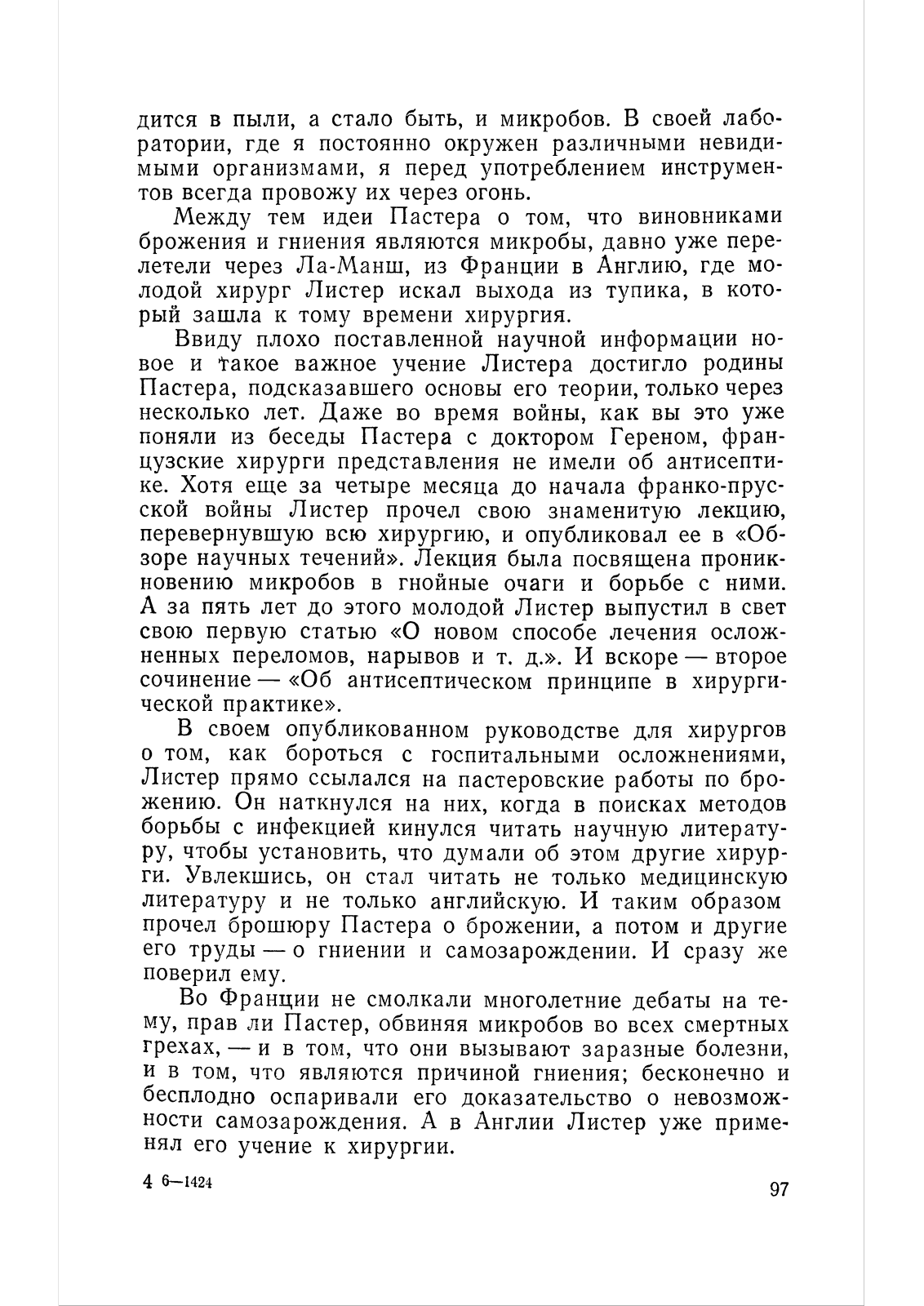 дится в пыли, а стало быть, и микробов. В своей лаборатории, где я постоянно окружен различными невидимыми организмами, я перед употреблением инструментов всегда провожу их через огонь.

Между тем идеи Пастера о том, что виновниками брожения и гниения являются микробы, давно уже перелетели через Ла-Манш, из Франции в Англию, где молодой хирург Листер искал выхода из тупика, в который зашла к тому времени хирургия.

Ввиду плохо поставленной научной информации новое и такое важное учение Листера достигло родины Пастера, подсказавшего основы его теории, только через несколько лет. Даже во время войны, как вы это уже поняли из беседы Пастера с доктором Гереном, французские хирурги представления не имели об антисептике. Хотя еще за четыре месяца до начала франко-прусской войны Листер прочел свою знаменитую лекцию, перевернувшую всю хирургию, и опубликовал ее в «Обзоре научных течений». Лекция была посвящена проникновению микробов в гнойные очаги и борьбе с ними. А за пять лет до этого молодой Листер выпустил в свет свою первую статью «О новом способе лечения осложненных переломов, нарывов и т. д.». И вскоре — второе сочинение — «Об антисептическом принципе в хирургической практике».

В своем опубликованном руководстве для хирургов о том, как бороться с госпитальными осложнениями, Листер прямо ссылался на пастеровские работы по брожению. Он наткнулся на них, когда в поисках методов борьбы с инфекцией кинулся читать научную литературу, чтобы установить, что думали об этом другие хирурги. Увлекшись, он стал читать не только медицинскую литературу и не только английскую. И таким образом прочел брошюру Пастера о брожении, а потом и другие его труды — о гниении и самозарождении. И сразу же поверил ему.

Во Франции не смолкали многолетние дебаты на тему, прав ли Пастер, обвиняя микробов во всех смертных грехах, — и в том, что они вызывают заразные болезни, и в том, что являются причиной гниения; бесконечно и бесплодно оспаривали его доказательство о невозможности самозарождения. А в Англии Листер уже применял его учение к хирургии.

4 6—1424

97